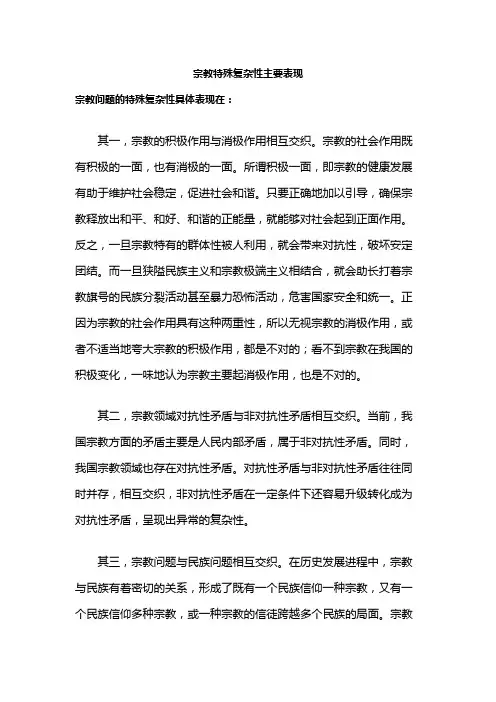 宗教特殊复杂性主要表现

宗教问题的特殊复杂性具体表现在：

其一，宗教的积极作用与消极作用相互交织。宗教的社会作用既有积极的一面，也有消极的一面。所谓积极一面，即宗教的健康发展有助于维护社会稳定，促进社会和谐。只要正确地加以引导，确保宗教释放出和平、和好、和谐的正能量，就能够对社会起到正面作用。反之，一旦宗教特有的群体性被人利用，就会带来对抗性，破坏安定团结。而一旦狭隘民族主义和宗教极端主义相结合，就会助长打着宗教旗号的民族分裂活动甚至暴力恐怖活动，危害国家安全和统一。正因为宗教的社会作用具有这种两重性，所以无视宗教的消极作用，或者不适当地夸大宗教的积极作用，都是不对的；看不到宗教在我国的积极变化，一味地认为宗教主要起消极作用，也是不对的。

其二，宗教领域对抗性矛盾与非对抗性矛盾相互交织。当前，我国宗教方面的矛盾主要是人民内部矛盾，属于非对抗性矛盾。同时，我国宗教领域也存在对抗性矛盾。对抗性矛盾与非对抗性矛盾往往同时并存，相互交织，非对抗性矛盾在一定条件下还容易升级转化成为对抗性矛盾，呈现出异常的复杂性。

其三，宗教问题与民族问题相互交织。在历史发展进程中，宗教与民族有着密切的关系，形成了既有一个民族信仰一种宗教，又有一个民族信仰多种宗教，或一种宗教的信徒跨越多个民族的局面。宗教